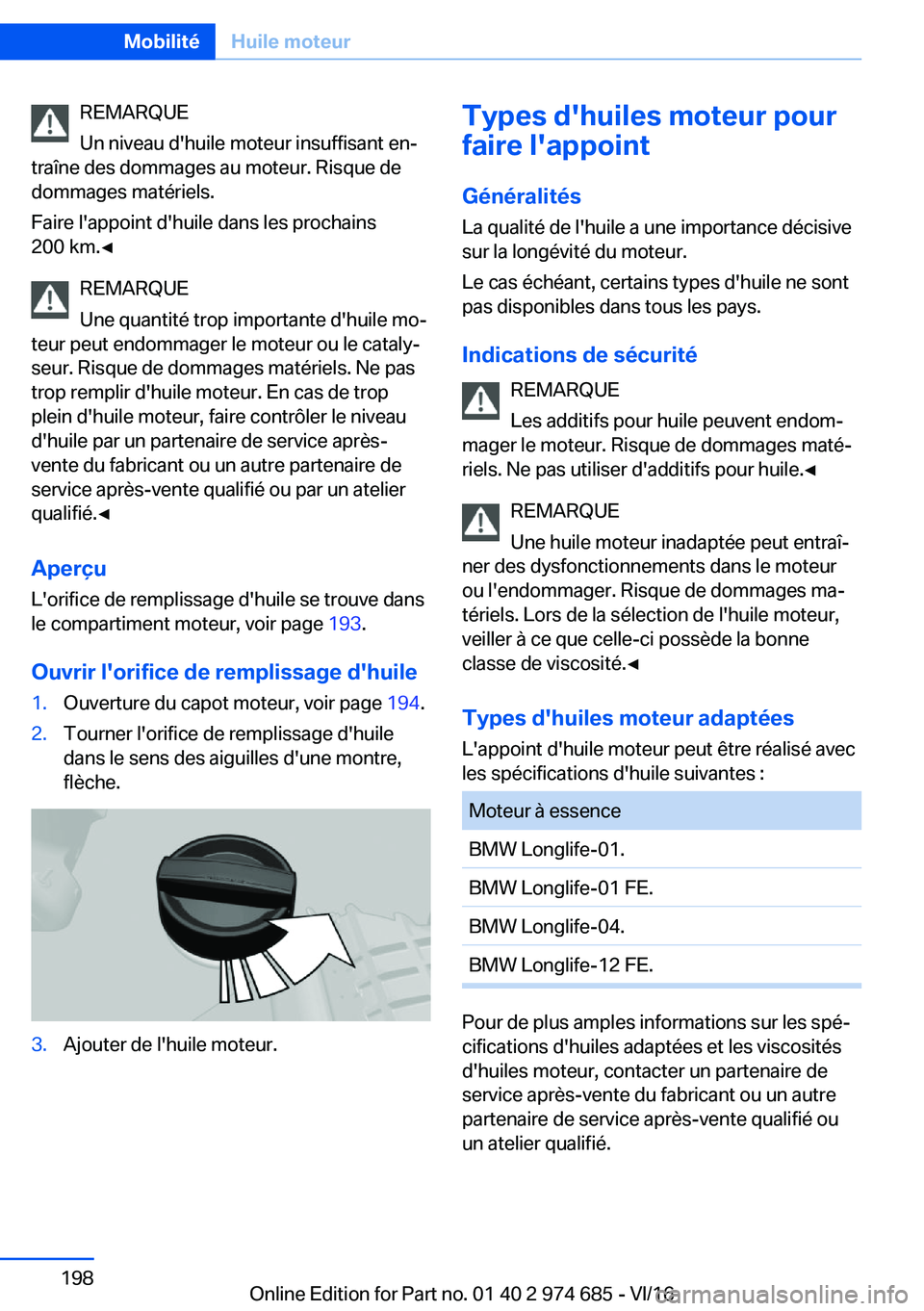 Mobilité Huile moteur

REMARQUE
Un niveau d'huile moteur insuffisant entraîne des dommages au moteur. Risque de dommages matériels.

Faire l'appoint d'huile dans les prochains 200 km.◄

REMARQUE
Une quantité trop importante d'huile moteur peut endommager le moteur ou le catalyseur. Risque de dommages matériels. Ne pas trop remplir d'huile moteur. En cas de trop plein d'huile moteur, faire contrôler le niveau d'huile par un partenaire de service après-vente du fabricant ou un autre partenaire de service après-vente qualifié ou par un atelier qualifié.◄

Aperçu
L'orifice de remplissage d'huile se trouve dans le compartiment moteur, voir page 193.

Ouvrir l'orifice de remplissage d'huile
1. Ouverture du capot moteur, voir page 194.
2. Tourner l'orifice de remplissage d'huile dans le sens des aiguilles d'une montre, flèche.

3. Ajouter de l'huile moteur.

Types d'huiles moteur pour faire l'appoint

Généralités
La qualité de l'huile a une importance décisive sur la longévité du moteur.

Le cas échéant, certains types d'huile ne sont pas disponibles dans tous les pays.

Indications de sécurité

REMARQUE
Les additifs pour huile peuvent endommager le moteur. Risque de dommages matériels. Ne pas utiliser d'additifs pour huile.◄

REMARQUE
Une huile moteur inadaptée peut entraîner des dysfonctionnements dans le moteur ou l'endommager. Risque de dommages matériels. Lors de la sélection de l'huile moteur, veiller à ce que celle-ci possède la bonne classe de viscosité.◄

Types d'huiles moteur adaptées
L'appoint d'huile moteur peut être réalisé avec les spécifications d'huile suivantes :

| Moteur à essence |
|---|
| BMW Longlife-01. |
| BMW Longlife-01 FE. |
| BMW Longlife-04. |
| BMW Longlife-12 FE. |

Pour de plus amples informations sur les spécifications d'huiles adaptées et les viscosités d'huiles moteur, contacter un partenaire de service après-vente du fabricant ou un autre partenaire de service après-vente qualifié ou un atelier qualifié.

198

Online Edition for Part no. 01 40 2 974 685 - VI/16
carmanualsonline.info